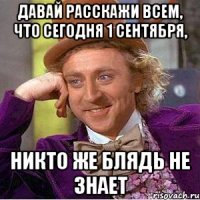 ДАВАЙ РАССКАЖИ ВСЕМ, ЧТО СЕГОДНЯ 1 СЕНТЯБРЯ,

НИКТО ЖЕ БЛЯДЬ НЕ ЗНАЕТ

risovach.ru